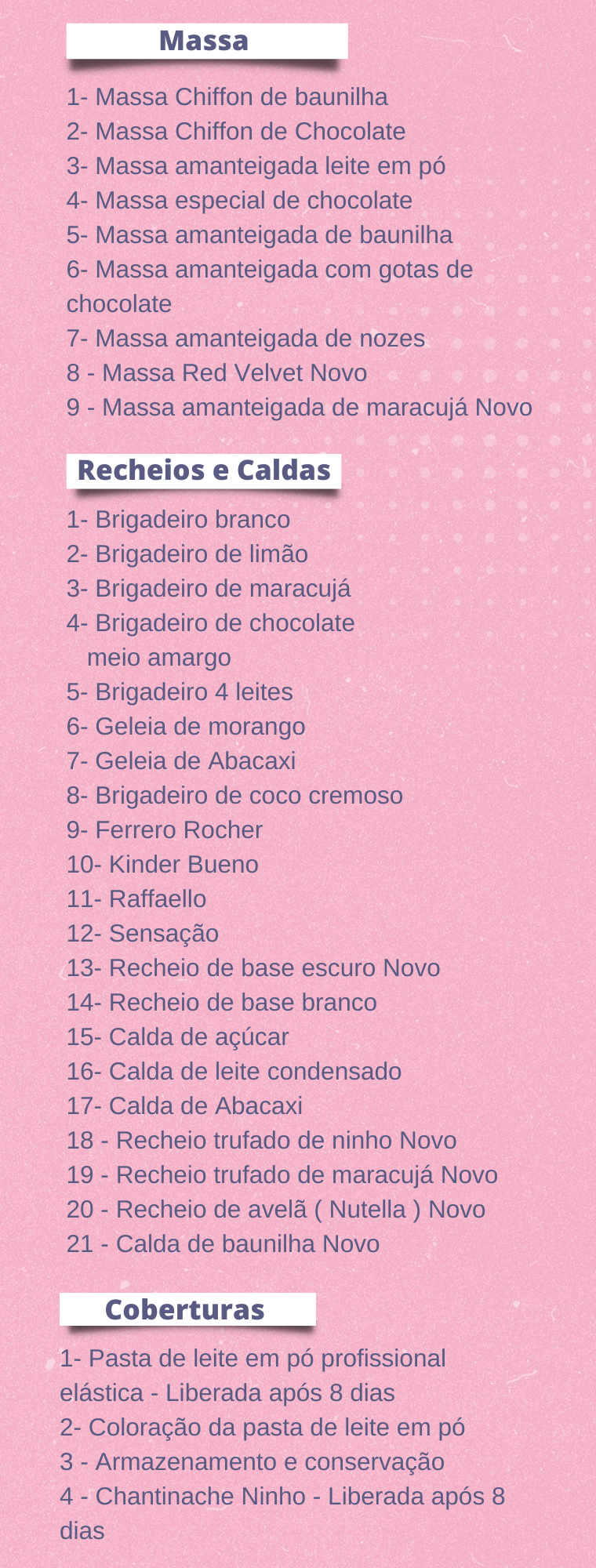 Massa

1- Massa Chiffon de baunilha
2- Massa Chiffon de Chocolate
3- Massa amanteigada leite em pó
4- Massa especial de chocolate
5- Massa amanteigada de baunilha
6- Massa amanteigada com gotas de chocolate
7- Massa amanteigada de nozes
8 - Massa Red Velvet Novo
9 - Massa amanteigada de maracujá Novo

Recheios e Caldas

1- Brigadeiro branco
2- Brigadeiro de limão
3- Brigadeiro de maracujá
4- Brigadeiro de chocolate meio amargo
5- Brigadeiro 4 leites
6- Geleia de morango
7- Geleia de Abacaxi
8- Brigadeiro de coco cremoso
9- Ferrero Rocher
10- Kinder Bueno
11- Raffaello
12- Sensação
13- Recheio de base escuro Novo
14- Recheio de base branco
15- Calda de açúcar
16- Calda de leite condensado
17- Calda de Abacaxi
18 - Recheio trufado de ninho Novo
19 - Recheio trufado de maracujá Novo
20 - Recheio de avelã ( Nutella ) Novo
21 - Calda de baunilha Novo

Coberturas

1- Pasta de leite em pó profissional elástica - Liberada após 8 dias
2- Coloração da pasta de leite em pó
3 - Armazenamento e conservação
4 - Chantinache Ninho - Liberada após 8 dias